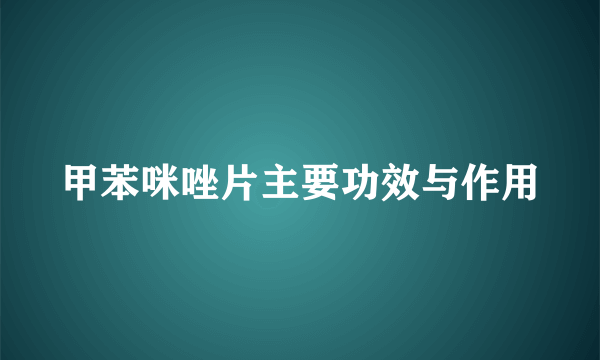 甲苯咪唑片主要功效与作用